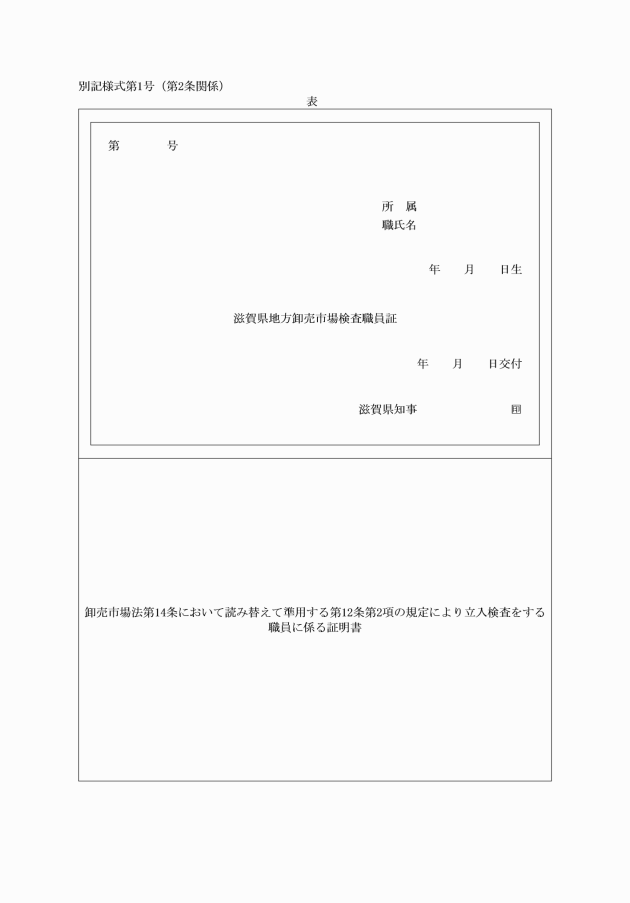 別記様式第1号（第2条関係）

表

第　　　号

所　属
職氏名

年　　月　　日生

滋賀県地方卸売市場検査職員証

年　　月　　日交付

滋賀県知事　　　　　　印

卸売市場法第14条において読み替えて準用する第12条第2項の規定により立入検査をする職員に係る証明書